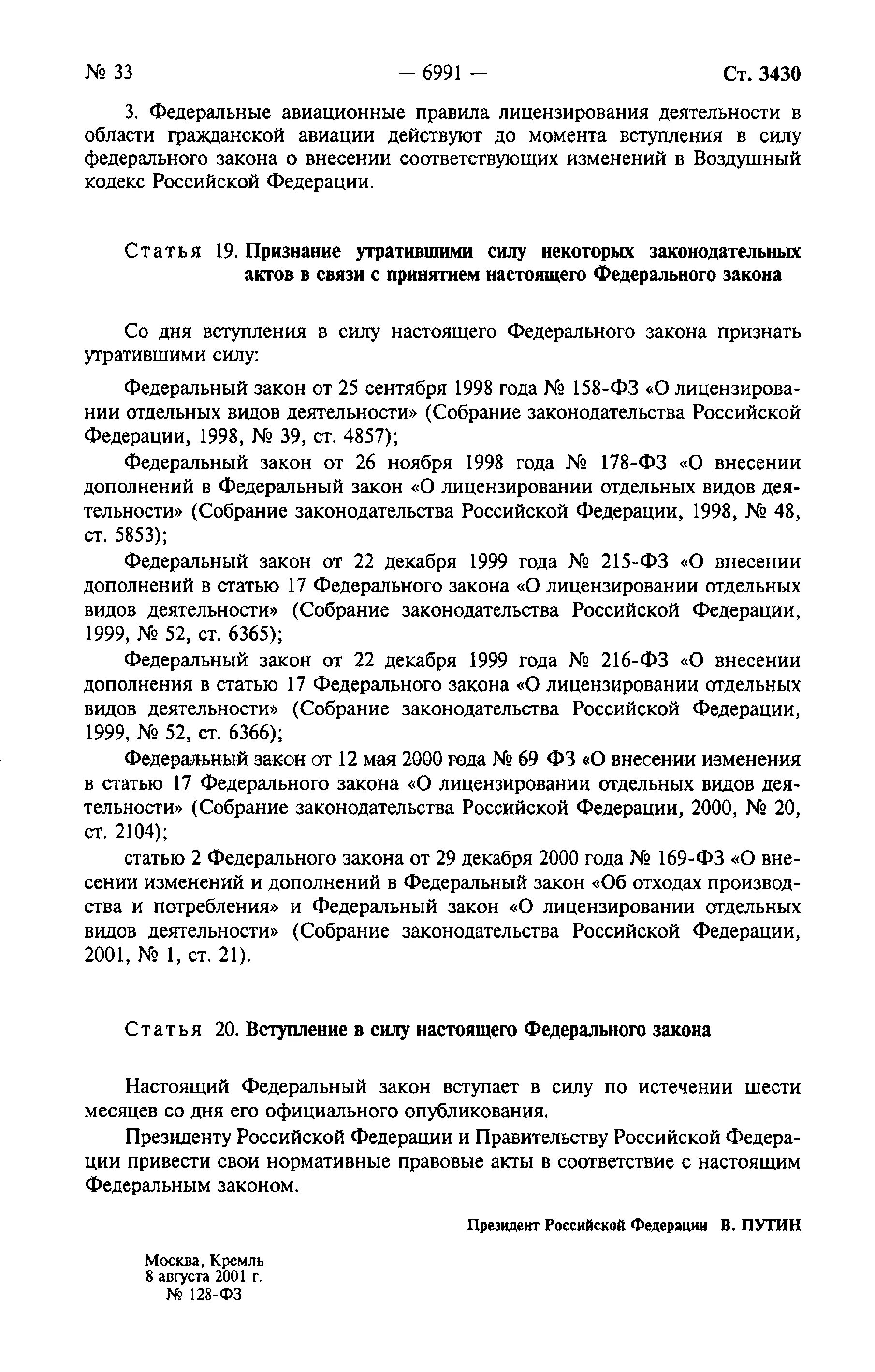 № 33 — 6991 — Ст. 3430

3. Федеральные авиационные правила лицензирования деятельности в области гражданской авиации действуют до момента вступления в силу федерального закона о внесении соответствующих изменений в Воздушный кодекс Российской Федерации.

Статья 19. Признание утратившими силу некоторых законодательных актов в связи с принятием настоящего Федерального закона

Со дня вступления в силу настоящего Федерального закона признать утратившими силу:

Федеральный закон от 25 сентября 1998 года № 158-ФЗ «О лицензировании отдельных видов деятельности» (Собрание законодательства Российской Федерации, 1998, № 39, ст. 4857);

Федеральный закон от 26 ноября 1998 года № 178-ФЗ «О внесении дополнений в Федеральный закон «О лицензировании отдельных видов деятельности» (Собрание законодательства Российской Федерации, 1998, № 48, ст. 5853);

Федеральный закон от 22 декабря 1999 года № 215-ФЗ «О внесении дополнений в статью 17 Федерального закона «О лицензировании отдельных видов деятельности» (Собрание законодательства Российской Федерации, 1999, № 52, ст. 6365);

Федеральный закон от 22 декабря 1999 года № 216-ФЗ «О внесении дополнения в статью 17 Федерального закона «О лицензировании отдельных видов деятельности» (Собрание законодательства Российской Федерации, 1999, № 52, ст. 6366);

Федеральный закон от 12 мая 2000 года № 69 ФЗ «О внесении изменения в статью 17 Федерального закона «О лицензировании отдельных видов деятельности» (Собрание законодательства Российской Федерации, 2000, № 20, ст. 2104);

статью 2 Федерального закона от 29 декабря 2000 года № 169-ФЗ «О внесении изменений и дополнений в Федеральный закон «Об отходах производства и потребления» и Федеральный закон «О лицензировании отдельных видов деятельности» (Собрание законодательства Российской Федерации, 2001, № 1, ст. 21).

Статья 20. Вступление в силу настоящего Федерального закона

Настоящий Федеральный закон вступает в силу по истечении шести месяцев со дня его официального опубликования.

Президенту Российской Федерации и Правительству Российской Федерации привести свои нормативные правовые акты в соответствие с настоящим Федеральным законом.

Президент Российской Федерации В. ПУТИН

Москва, Кремль
8 августа 2001 г.
№ 128-ФЗ